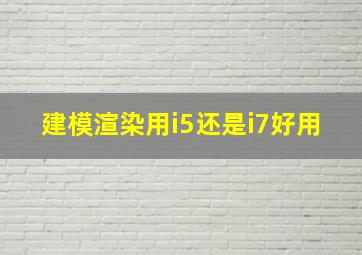 建模渲染用i5还是i7好用